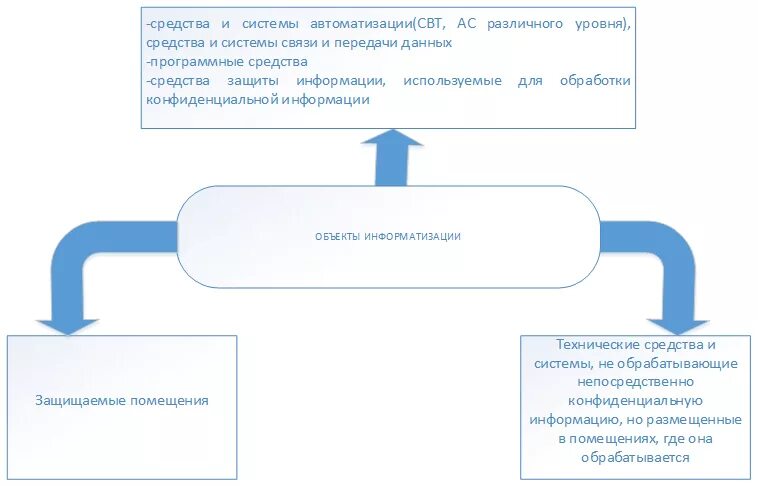 -средства и системы автоматизации(СВТ, АС различного уровня), средства и системы связи и передачи данных
-программные средства
-средства защиты информации, используемые для обработки конфиденциальной информации

ОБЪЕКТЫ ИНФОРМАТИЗАЦИИ

Защищаемые помещения

Технические средства и системы, не обрабатывающие непосредственно конфиденциальную информацию, но размещенные в помещениях, где она обрабатывается